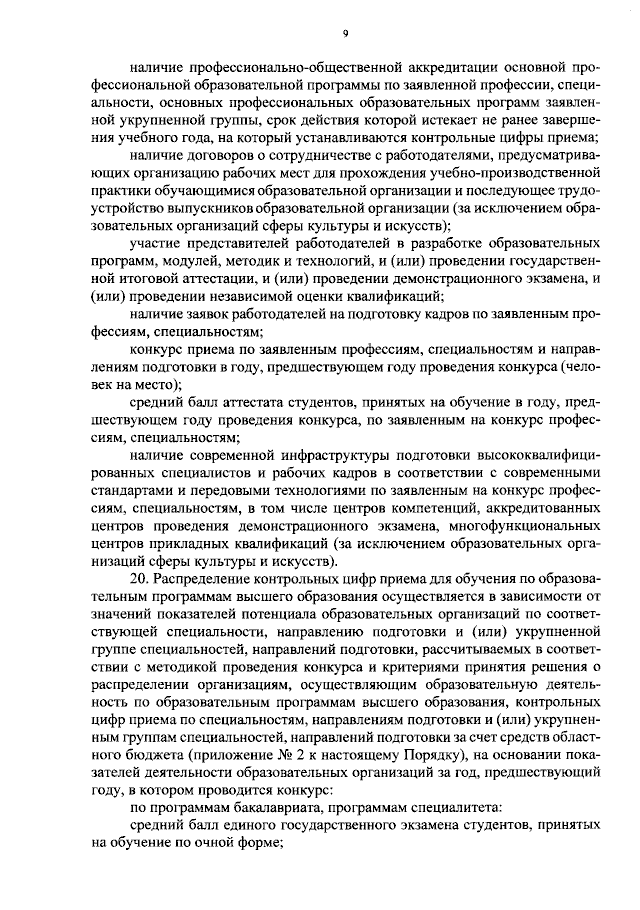 9

наличие профессионально-общественной аккредитации основной профессиональной образовательной программы по заявленной профессии, специальности, основных профессиональных образовательных программ заявленной укрупненной группы, срок действия которой истекает не ранее завершения учебного года, на который устанавливаются контрольные цифры приема;

наличие договоров о сотрудничестве с работодателями, предусматривающих организацию рабочих мест для прохождения учебно-производственной практики обучающимися образовательной организации и последующее трудоустройство выпускников образовательной организации (за исключением образовательных организаций сферы культуры и искусств);

участие представителей работодателей в разработке образовательных программ, модулей, методик и технологий, и (или) проведении государственной итоговой аттестации, и (или) проведении демонстрационного экзамена, и (или) проведении независимой оценки квалификаций;

наличие заявок работодателей на подготовку кадров по заявленным профессиям, специальностям;

конкурс приема по заявленным профессиям, специальностям и направлениям подготовки в году, предшествующем году проведения конкурса (человек на место);

средний балл аттестата студентов, принятых на обучение в году, предшествующем году проведения конкурса, по заявленным на конкурс профессиям, специальностям;

наличие современной инфраструктуры подготовки высококвалифицированных специалистов и рабочих кадров в соответствии с современными стандартами и передовыми технологиями по заявленным на конкурс профессиям, специальностям, в том числе центров компетенций, аккредитованных центров проведения демонстрационного экзамена, многофункциональных центров прикладных квалификаций (за исключением образовательных организаций сферы культуры и искусств).

20. Распределение контрольных цифр приема для обучения по образовательным программам высшего образования осуществляется в зависимости от значений показателей потенциала образовательных организаций по соответствующей специальности, направлению подготовки и (или) укрупненной группе специальностей, направлений подготовки, рассчитываемых в соответствии с методикой проведения конкурса и критериями принятия решения о распределении организациям, осуществляющим образовательную деятельность по образовательным программам высшего образования, контрольных цифр приема по специальностям, направлениям подготовки и (или) укрупненным группам специальностей, направлений подготовки за счет средств областного бюджета (приложение № 2 к настоящему Порядку), на основании показателей деятельности образовательных организаций за год, предшествующий году, в котором проводится конкурс:

по программам бакалавриата, программам специалитета:

средний балл единого государственного экзамена студентов, принятых на обучение по очной форме;